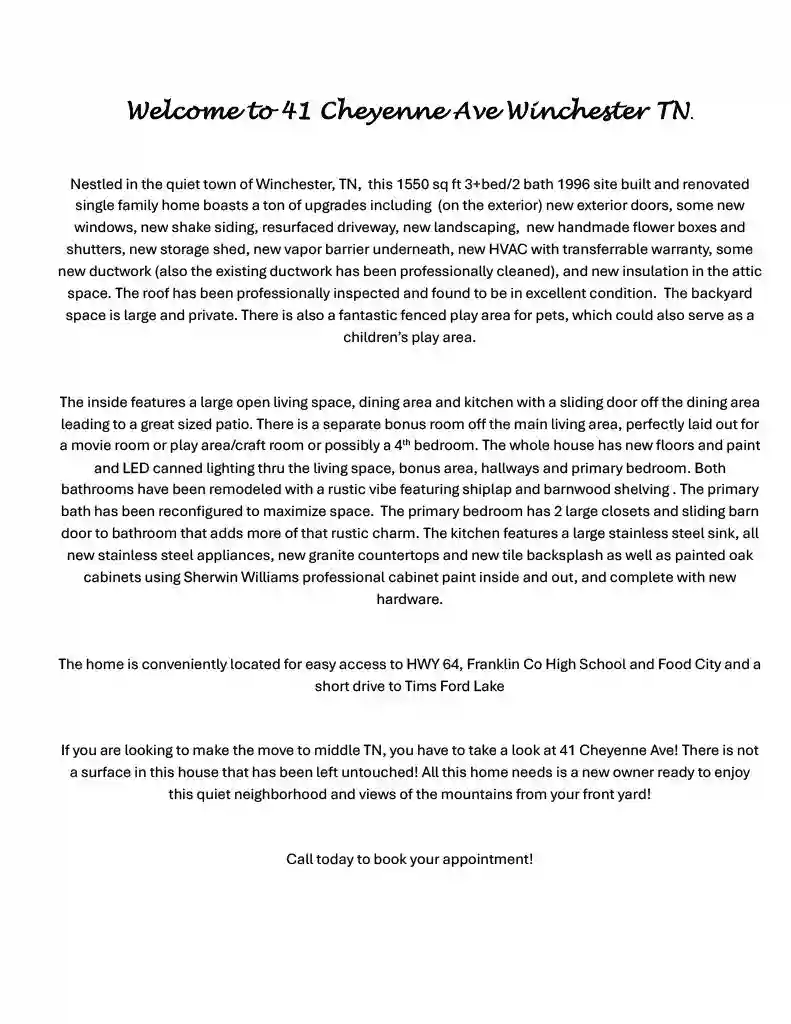 Welcome to 41 Cheyenne Ave Winchester TN.

Nestled in the quiet town of Winchester, TN, this 1550 sq ft 3+bed/2 bath 1996 site built and renovated single family home boasts a ton of upgrades including (on the exterior) new exterior doors, some new windows, new shake siding, resurfaced driveway, new landscaping, new handmade flower boxes and shutters, new storage shed, new vapor barrier underneath, new HVAC with transferrable warranty, some new ductwork (also the existing ductwork has been professionally cleaned), and new insulation in the attic space. The roof has been professionally inspected and found to be in excellent condition. The backyard space is large and private. There is also a fantastic fenced play area for pets, which could also serve as a children's play area.

The inside features a large open living space, dining area and kitchen with a sliding door off the dining area leading to a great sized patio. There is a separate bonus room off the main living area, perfectly laid out for a movie room or play area/craft room or possibly a 4$^{th}$ bedroom. The whole house has new floors and paint and LED canned lighting thru the living space, bonus area, hallways and primary bedroom. Both bathrooms have been remodeled with a rustic vibe featuring shiplap and barnwood shelving . The primary bath has been reconfigured to maximize space. The primary bedroom has 2 large closets and sliding barn door to bathroom that adds more of that rustic charm. The kitchen features a large stainless steel sink, all new stainless steel appliances, new granite countertops and new tile backsplash as well as painted oak cabinets using Sherwin Williams professional cabinet paint inside and out, and complete with new hardware.

The home is conveniently located for easy access to HWY 64, Franklin Co High School and Food City and a short drive to Tims Ford Lake

If you are looking to make the move to middle TN, you have to take a look at 41 Cheyenne Ave! There is not a surface in this house that has been left untouched! All this home needs is a new owner ready to enjoy this quiet neighborhood and views of the mountains from your front yard!

Call today to book your appointment!